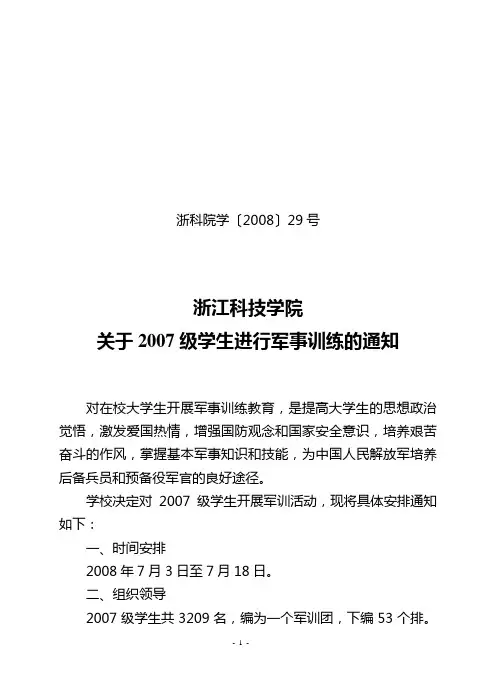 浙科院学〔2008〕29 号

浙江科技学院
关于 2007 级学生进行军事训练的通知

对在校大学生开展军事训练教育，是提高大学生的思想政治觉悟，激发爱国热情，增强国防观念和国家安全意识，培养艰苦奋斗的作风，掌握基本军事知识和技能，为中国人民解放军培养后备兵员和预备役军官的良好途径。

学校决定对 2007 级学生开展军训活动，现将具体安排通知如下：

一、时间安排

2008 年 7 月 3 日至 7 月 18 日。

二、组织领导

2007 级学生共 3209 名，编为一个军训团，下编 53 个排。

- 1 -